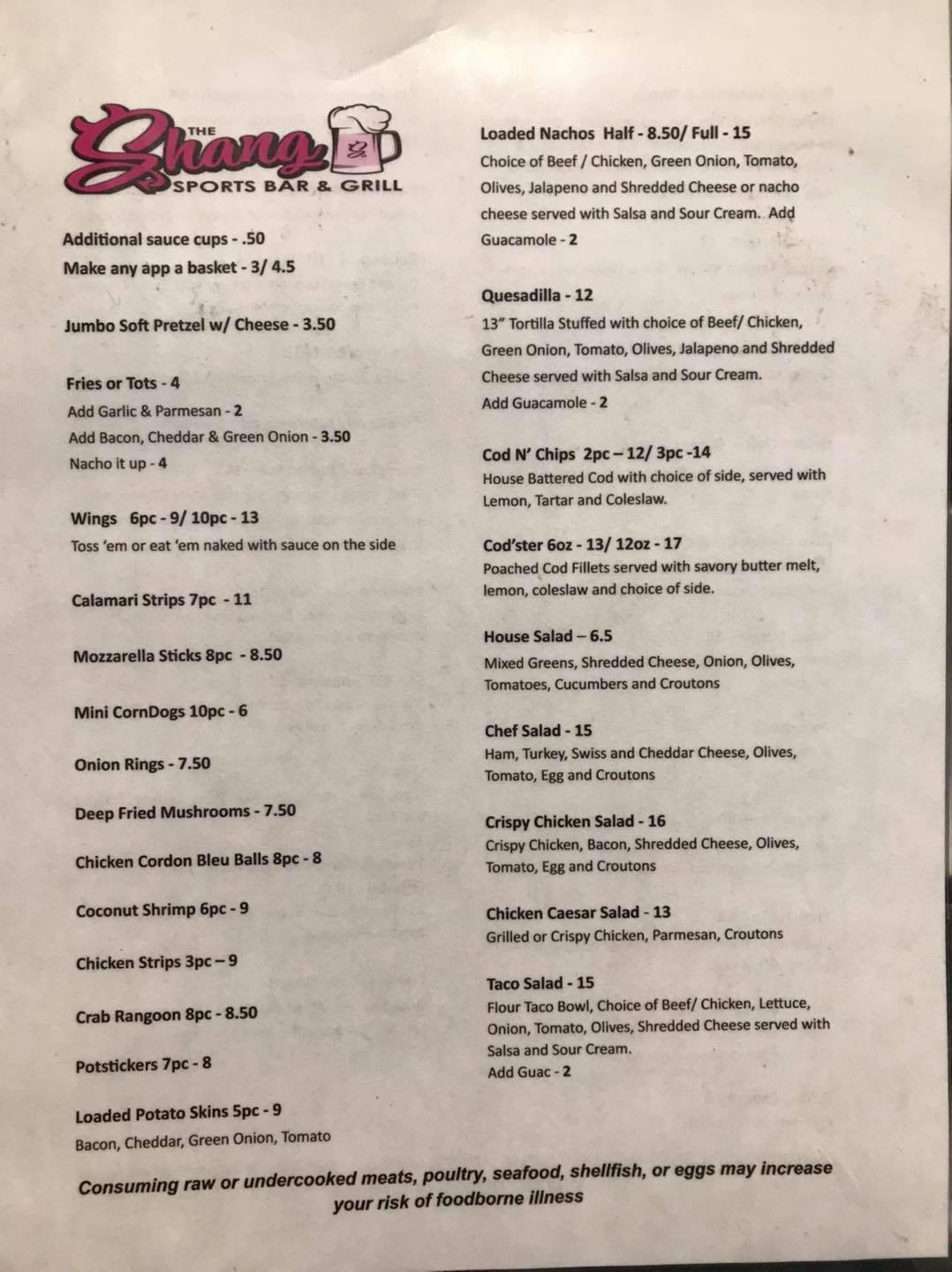 THE Shang SPORTS BAR & GRILL

Additional sauce cups - .50
Make any app a basket - 3/ 4.5

Jumbo Soft Pretzel w/ Cheese - 3.50

Fries or Tots - 4
Add Garlic & Parmesan - 2
Add Bacon, Cheddar & Green Onion - 3.50
Nacho it up - 4

Wings 6pc - 9/ 10pc - 13
Toss 'em or eat 'em naked with sauce on the side

Calamari Strips 7pc - 11

Mozzarella Sticks 8pc - 8.50

Mini CornDogs 10pc - 6

Onion Rings - 7.50

Deep Fried Mushrooms - 7.50

Chicken Cordon Bleu Balls 8pc - 8

Coconut Shrimp 6pc - 9

Chicken Strips 3pc – 9

Crab Rangoon 8pc - 8.50

Potstickers 7pc - 8

Loaded Potato Skins 5pc - 9
Bacon, Cheddar, Green Onion, Tomato

Loaded Nachos Half - 8.50/ Full - 15
Choice of Beef / Chicken, Green Onion, Tomato, Olives, Jalapeno and Shredded Cheese or nacho cheese served with Salsa and Sour Cream. Add Guacamole - 2

Quesadilla - 12
13" Tortilla Stuffed with choice of Beef/ Chicken, Green Onion, Tomato, Olives, Jalapeno and Shredded Cheese served with Salsa and Sour Cream.
Add Guacamole - 2

Cod N' Chips 2pc – 12/ 3pc -14
House Battered Cod with choice of side, served with Lemon, Tartar and Coleslaw.

Cod'ster 6oz - 13/ 12oz - 17
Poached Cod Fillets served with savory butter melt, lemon, coleslaw and choice of side.

House Salad – 6.5
Mixed Greens, Shredded Cheese, Onion, Olives, Tomatoes, Cucumbers and Croutons

Chef Salad - 15
Ham, Turkey, Swiss and Cheddar Cheese, Olives, Tomato, Egg and Croutons

Crispy Chicken Salad - 16
Crispy Chicken, Bacon, Shredded Cheese, Olives, Tomato, Egg and Croutons

Chicken Caesar Salad - 13
Grilled or Crispy Chicken, Parmesan, Croutons

Taco Salad - 15
Flour Taco Bowl, Choice of Beef/ Chicken, Lettuce, Onion, Tomato, Olives, Shredded Cheese served with Salsa and Sour Cream.
Add Guac - 2

Consuming raw or undercooked meats, poultry, seafood, shellfish, or eggs may increase your risk of foodborne illness